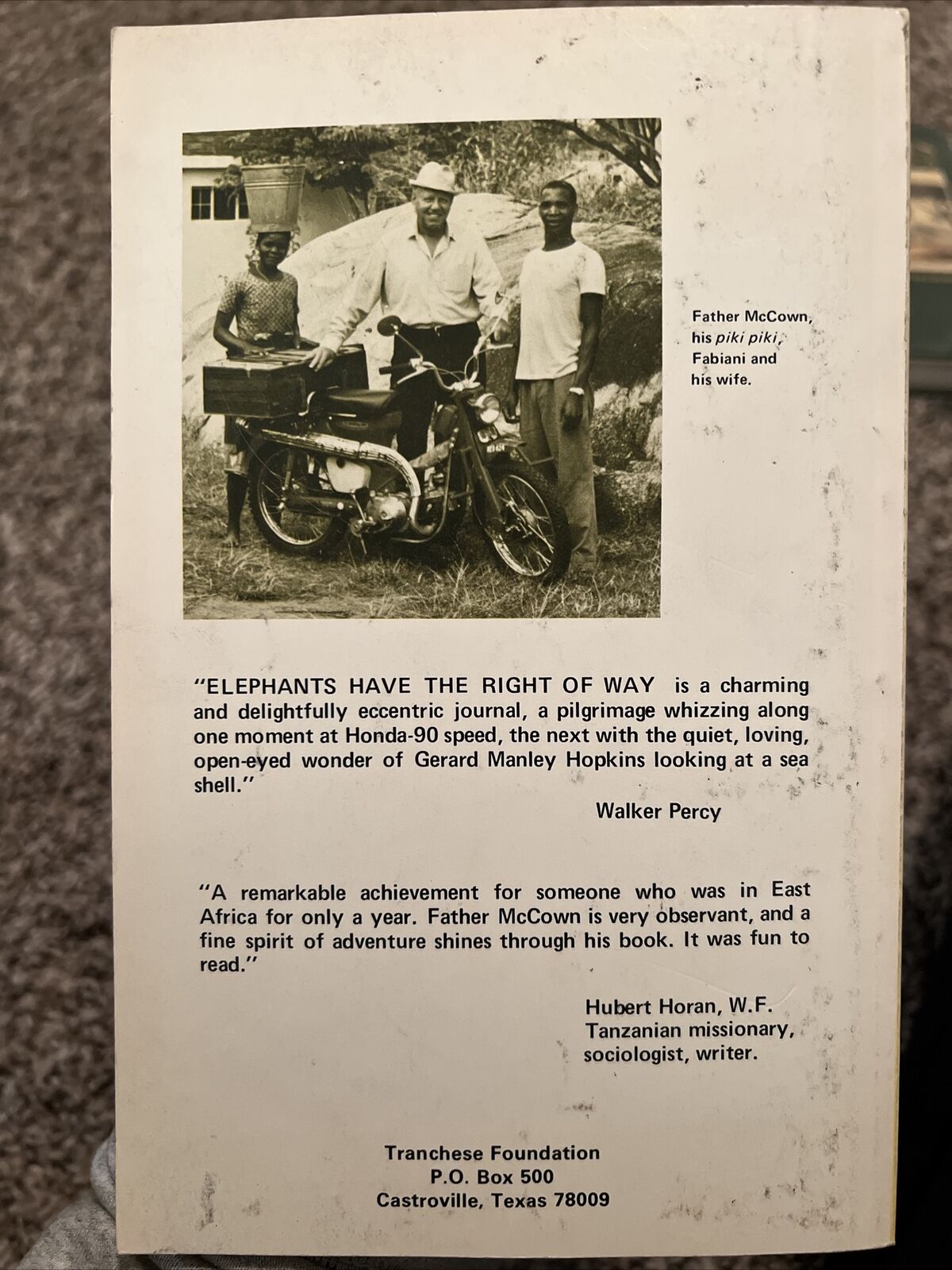 Father McCown, his piki piki, Fabiani and his wife.

"ELEPHANTS HAVE THE RIGHT OF WAY is a charming and delightfully eccentric journal, a pilgrimage whizzing along one moment at Honda-90 speed, the next with the quiet, loving, open-eyed wonder of Gerard Manley Hopkins looking at a sea shell."

Walker Percy

"A remarkable achievement for someone who was in East Africa for only a year. Father McCown is very observant, and a fine spirit of adventure shines through his book. It was fun to read."

Hubert Horan, W.F.
Tanzanian missionary, sociologist, writer.

Tranchese Foundation
P.O. Box 500
Castroville, Texas 78009